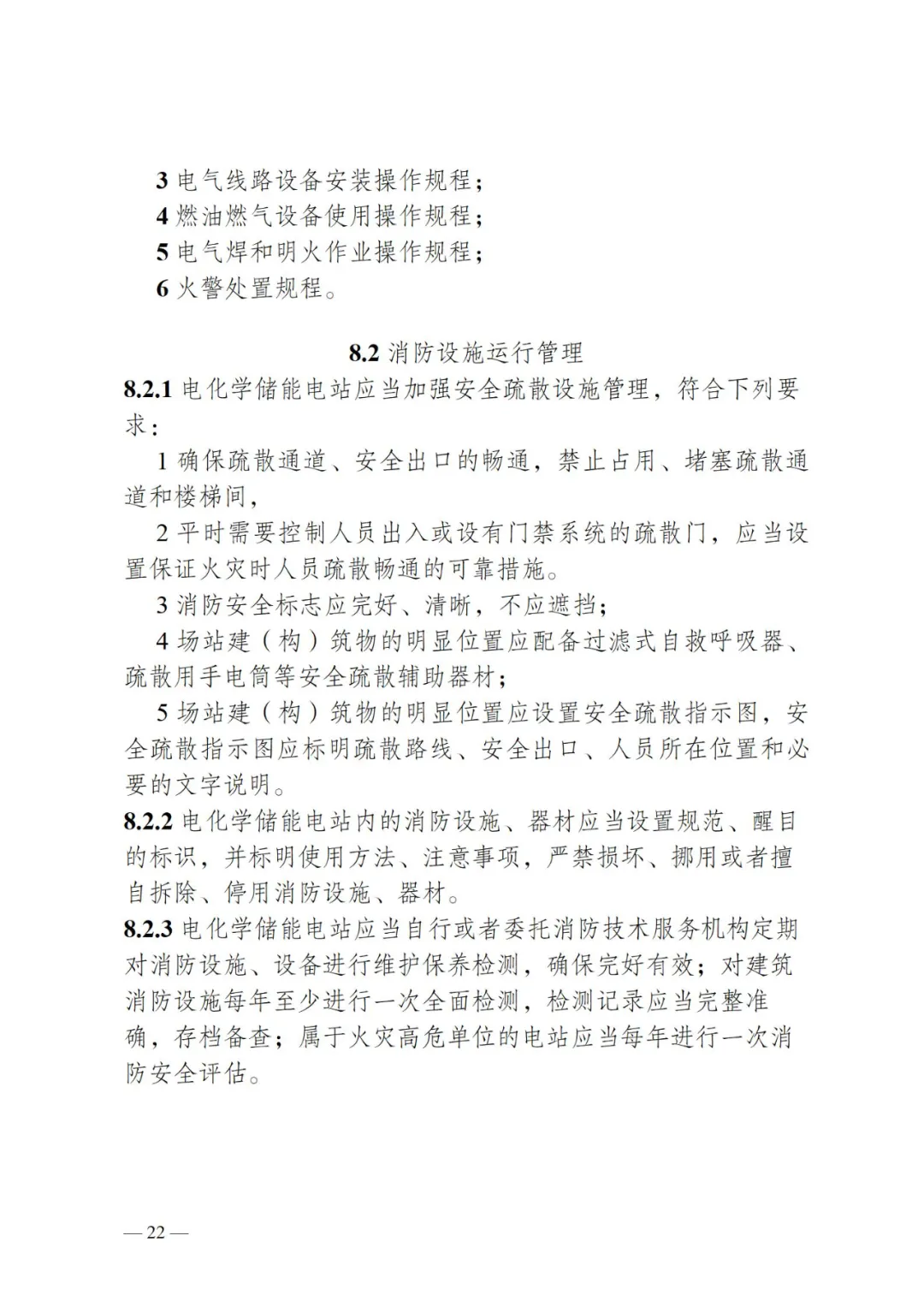 3电气线路设备安装操作规程；
4燃油燃气设备使用操作规程；
5电气焊和明火作业操作规程；
6火警处置规程。

8.2消防设施运行管理

8.2.1电化学储能电站应当加强安全疏散设施管理，符合下列要求：

1确保疏散通道、安全出口的畅通，禁止占用、堵塞疏散通道和楼梯间，

2平时需要控制人员出入或设有门禁系统的疏散门，应当设置保证火灾时人员疏散畅通的可靠措施。

3消防安全标志应完好、清晰，不应遮挡；

4场站建（构）筑物的明显位置应配备过滤式自救呼吸器、疏散用手电筒等安全疏散辅助器材；

5场站建（构）筑物的明显位置应设置安全疏散指示图，安全疏散指示图应标明疏散路线、安全出口、人员所在位置和必要的文字说明。

8.2.2电化学储能电站内的消防设施、器材应当设置规范、醒目的标识，并标明使用方法、注意事项，严禁损坏、挪用或者擅自拆除、停用消防设施、器材。

8.2.3电化学储能电站应当自行或者委托消防技术服务机构定期对消防设施、设备进行维护保养检测，确保完好有效；对建筑消防设施每年至少进行一次全面检测，检测记录应当完整准确，存档备查；属于火灾高危单位的电站应当每年进行一次消防安全评估。

— 22 —